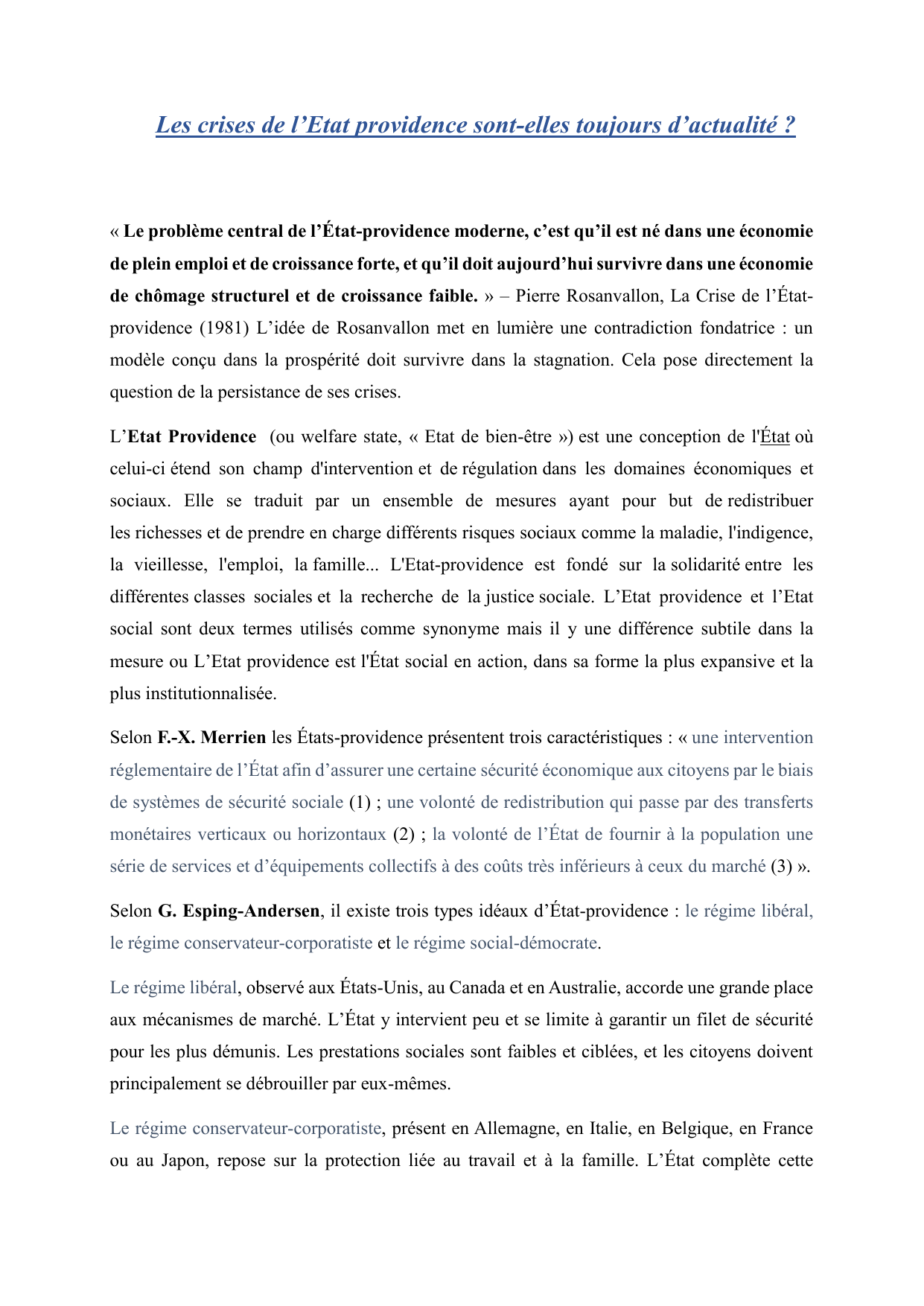 Les crises de l’Etat providence sont-elles toujours d’actualité ?

« Le problème central de l’État-providence moderne, c’est qu’il est né dans une économie de plein emploi et de croissance forte, et qu’il doit aujourd’hui survivre dans une économie de chômage structurel et de croissance faible. » – Pierre Rosanvallon, La Crise de l’État-providence (1981) L’idée de Rosanvallon met en lumière une contradiction fondatrice : un modèle conçu dans la prospérité doit survivre dans la stagnation. Cela pose directement la question de la persistance de ses crises.

L’Etat Providence (ou welfare state, « Etat de bien-être ») est une conception de l'État où celui-ci étend son champ d'intervention et de régulation dans les domaines économiques et sociaux. Elle se traduit par un ensemble de mesures ayant pour but de redistribuer les richesses et de prendre en charge différents risques sociaux comme la maladie, l'indigence, la vieillesse, l'emploi, la famille... L'Etat-providence est fondé sur la solidarité entre les différentes classes sociales et la recherche de la justice sociale. L’Etat providence et l’Etat social sont deux termes utilisés comme synonyme mais il y une différence subtile dans la mesure ou L’Etat providence est l'État social en action, dans sa forme la plus expansive et la plus institutionnalisée.

Selon F.-X. Merrien les États-providence présentent trois caractéristiques : « une intervention réglementaire de l’État afin d’assurer une certaine sécurité économique aux citoyens par le biais de systèmes de sécurité sociale (1) ; une volonté de redistribution qui passe par des transferts monétaires verticaux ou horizontaux (2) ; la volonté de l’État de fournir à la population une série de services et d’équipements collectifs à des coûts très inférieurs à ceux du marché (3) ».

Selon G. Esping-Andersen, il existe trois types idéaux d’État-providence : le régime libéral, le régime conservateur-corporatiste et le régime social-démocrate.

Le régime libéral, observé aux États-Unis, au Canada et en Australie, accorde une grande place aux mécanismes de marché. L’État y intervient peu et se limite à garantir un filet de sécurité pour les plus démunis. Les prestations sociales sont faibles et ciblées, et les citoyens doivent principalement se débrouiller par eux-mêmes.

Le régime conservateur-corporatiste, présent en Allemagne, en Italie, en Belgique, en France ou au Japon, repose sur la protection liée au travail et à la famille. L’État complète cette